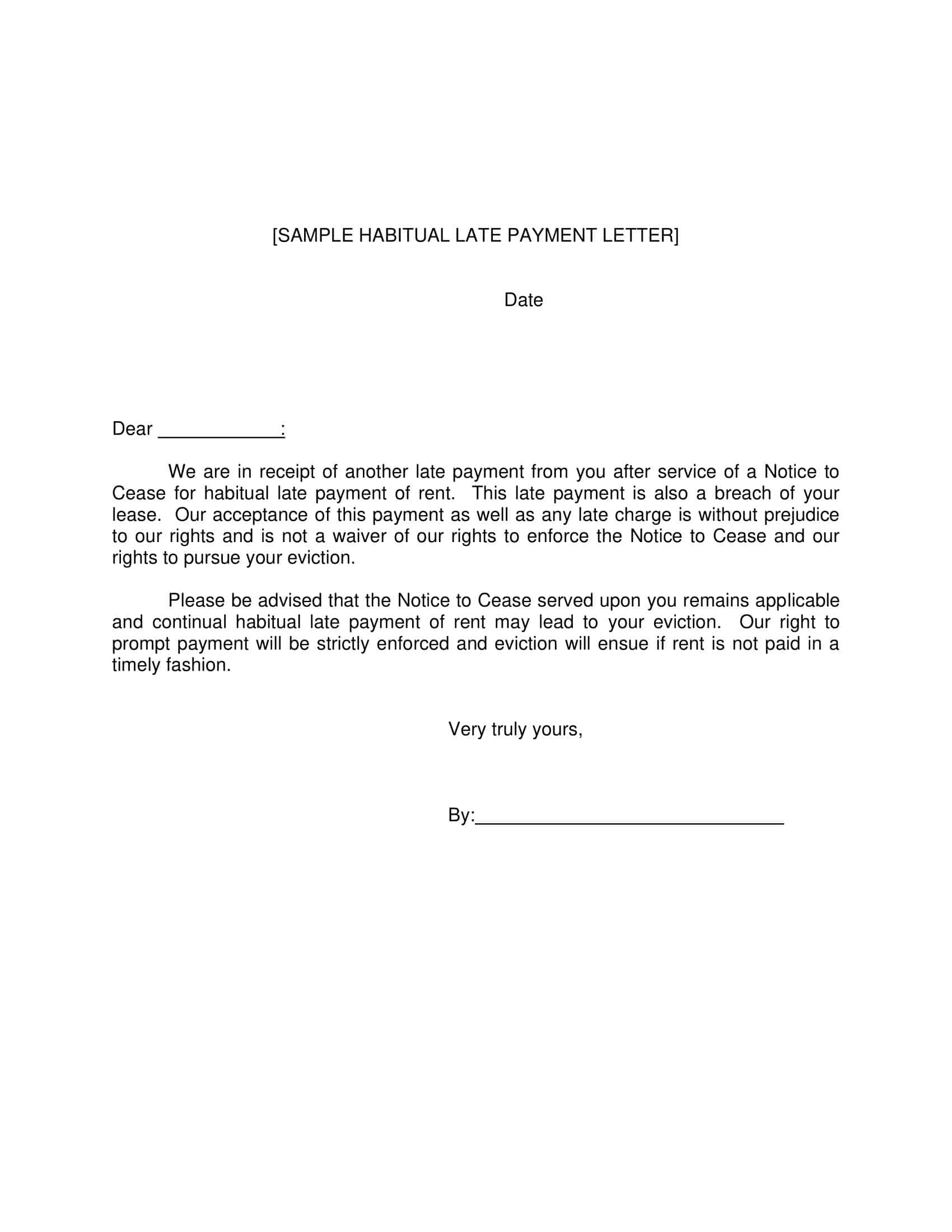 [SAMPLE HABITUAL LATE PAYMENT LETTER]

Date

Dear ____________:

We are in receipt of another late payment from you after service of a Notice to Cease for habitual late payment of rent. This late payment is also a breach of your lease. Our acceptance of this payment as well as any late charge is without prejudice to our rights and is not a waiver of our rights to enforce the Notice to Cease and our rights to pursue your eviction.

Please be advised that the Notice to Cease served upon you remains applicable and continual habitual late payment of rent may lead to your eviction. Our right to prompt payment will be strictly enforced and eviction will ensue if rent is not paid in a timely fashion.

Very truly yours,

By:______________________________